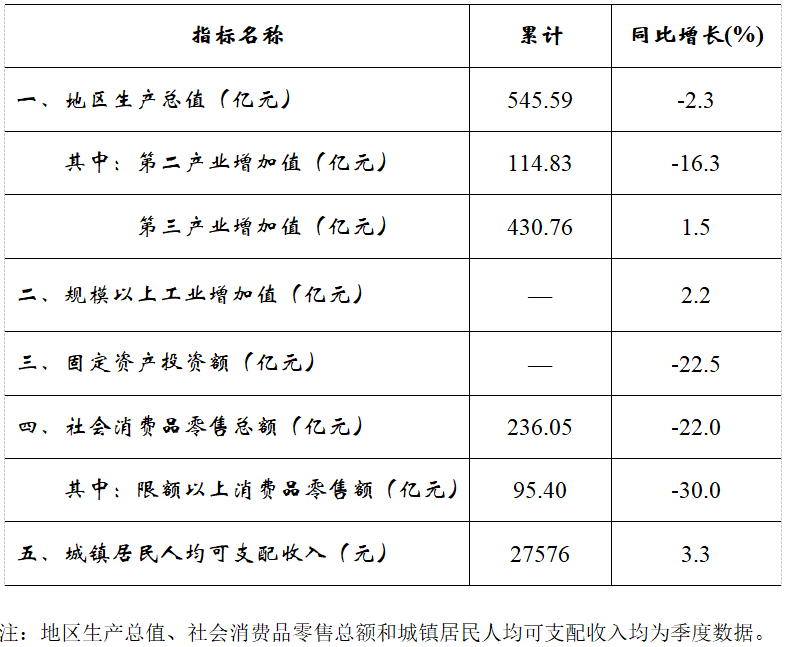 | 指标名称 | 累计 | 同比增长(%) |
|---|---|---|
| 一、地区生产总值（亿元） | 545.59 | -2.3 |
| 其中：第二产业增加值（亿元） | 114.83 | -16.3 |
| 第三产业增加值（亿元） | 430.76 | 1.5 |
| 二、规模以上工业增加值（亿元） | — | 2.2 |
| 三、固定资产投资额（亿元） | — | -22.5 |
| 四、社会消费品零售总额（亿元） | 236.05 | -22.0 |
| 其中：限额以上消费品零售额（亿元） | 95.40 | -30.0 |
| 五、城镇居民人均可支配收入（元） | 27576 | 3.3 |

注：地区生产总值、社会消费品零售总额和城镇居民人均可支配收入均为季度数据。